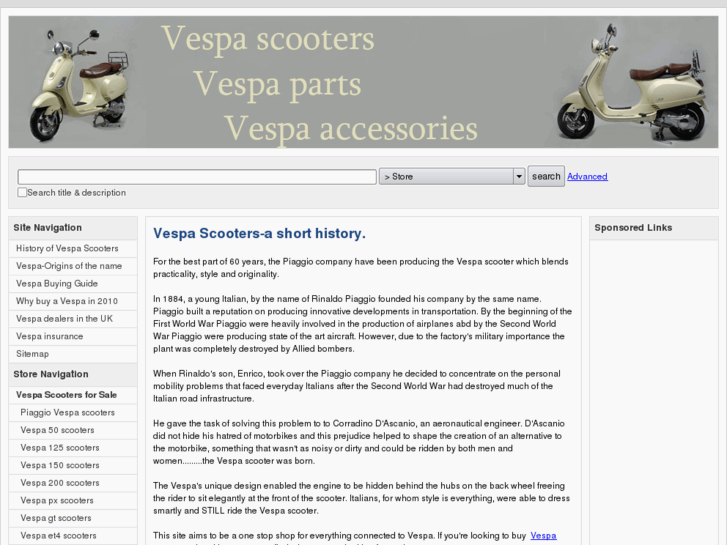 Vespa scooters
Vespa parts
Vespa accessories

> Store
search
Advanced
Search title & description

Site Navigation
History of Vespa Scooters
Vespa-Origins of the name
Vespa Buying Guide
Why buy a Vespa in 2010
Vespa dealers in the UK
Vespa insurance
Sitemap
Store Navigation
Vespa Scooters for Sale
Piaggio Vespa scooters
Vespa 50 scooters
Vespa 125 scooters
Vespa 150 scooters
Vespa 200 scooters
Vespa px scooters
Vespa gt scooters
Vespa et4 scooters

Vespa Scooters-a short history.

For the best part of 60 years, the Piaggio company have been producing the Vespa scooter which blends practicality, style and originality.

In 1884, a young Italian, by the name of Rinaldo Piaggio founded his company by the same name. Piaggio built a reputation on producing innovative developments in transportation. By the beginning of the First World War Piaggio were heavily involved in the production of airplanes abd by the Second World War Piaggio were producing state of the art aircraft. However, due to the factory's military importance the plant was completely destroyed by Allied bombers.

When Rinaldo's son, Enrico, took over the Piaggio company he decided to concentrate on the personal mobility problems that faced everyday Italians after the Second World War had destroyed much of the Italian road infrastructure.

He gave the task of solving this problem to to Corradino D'Ascanio, an aeronautical engineer. D'Ascanio did not hide his hatred of motorbikes and this prejudice helped to shape the creation of an alternative to the motorbike, something that wasn't as noisy or dirty and could be ridden by both men and women.........the Vespa scooter was born.

The Vespa's unique design enabled the engine to be hidden behind the hubs on the back wheel freeing the rider to sit elegantly at the front of the scooter. Italians, for whom style is everything, were able to dress smartly and STILL ride the Vespa scooter.

This site aims to be a one stop shop for everything connected to Vespa. If you're looking to buy Vespa

Sponsored Links